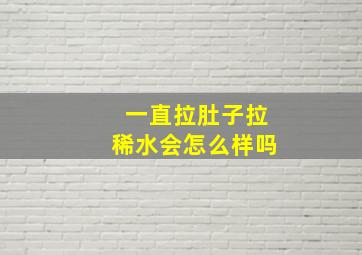 一直拉肚子拉稀水会怎么样吗